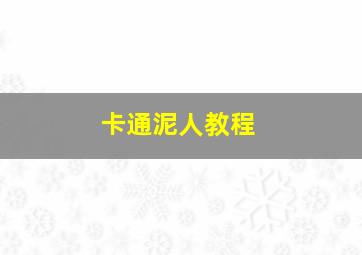 卡通泥人教程